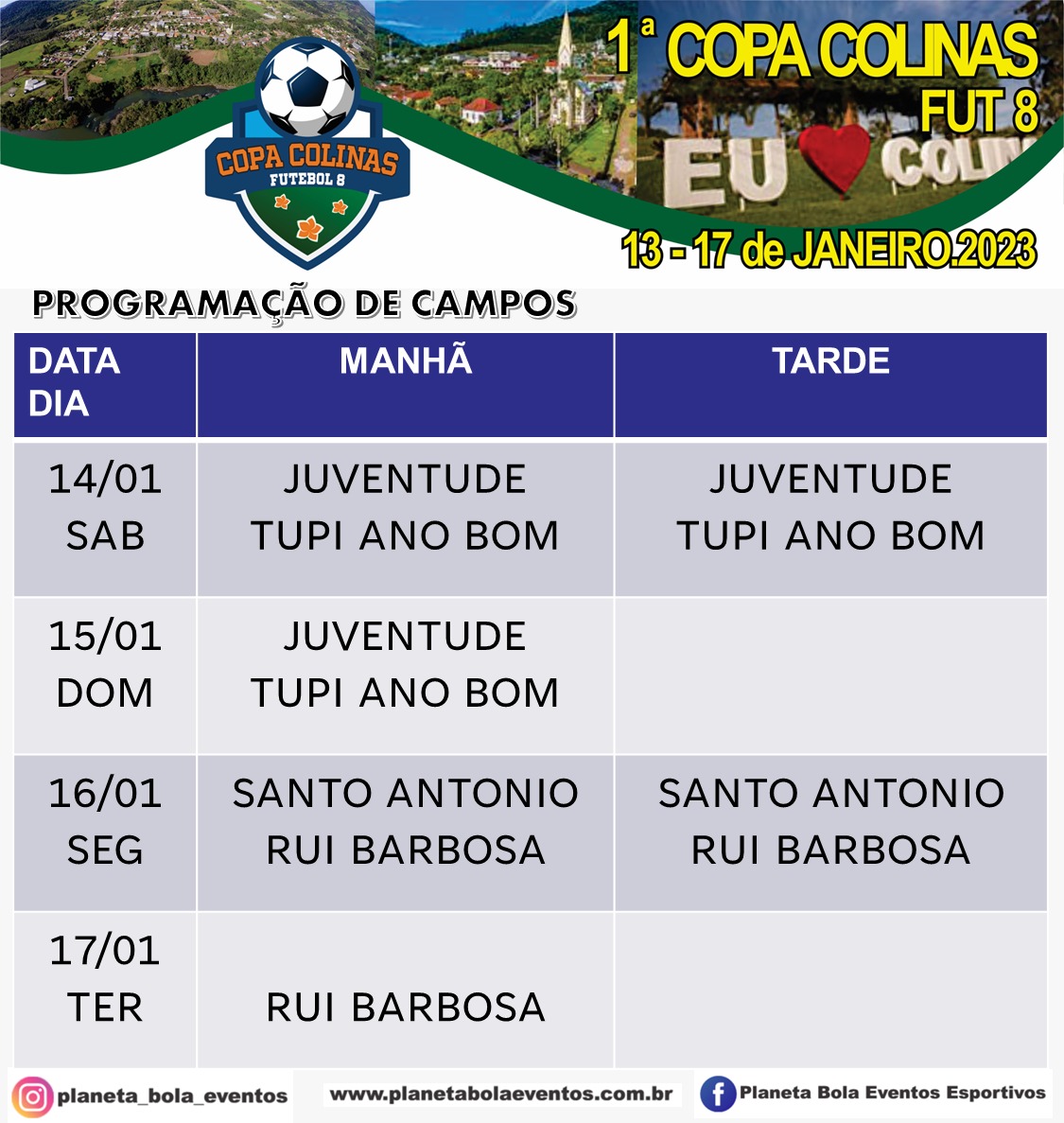 COPA COLINAS
FUTEBOL 8

1ª COPA COLINAS
FUT 8

EU COLIN

13 - 17 de JANEIRO.2023

PROGRAMAÇÃO DE CAMPOS

| DATA DIA | MANHÃ | TARDE |
|---|---|---|
| 14/01 SAB | JUVENTUDE TUPI ANO BOM | JUVENTUDE TUPI ANO BOM |
| 15/01 DOM | JUVENTUDE TUPI ANO BOM | |
| 16/01 SEG | SANTO ANTONIO RUI BARBOSA | SANTO ANTONIO RUI BARBOSA |
| 17/01 TER | RUI BARBOSA | |

planeta_bola_eventos
www.planetabolaeventos.com.br
Planeta Bola Eventos Esportivos